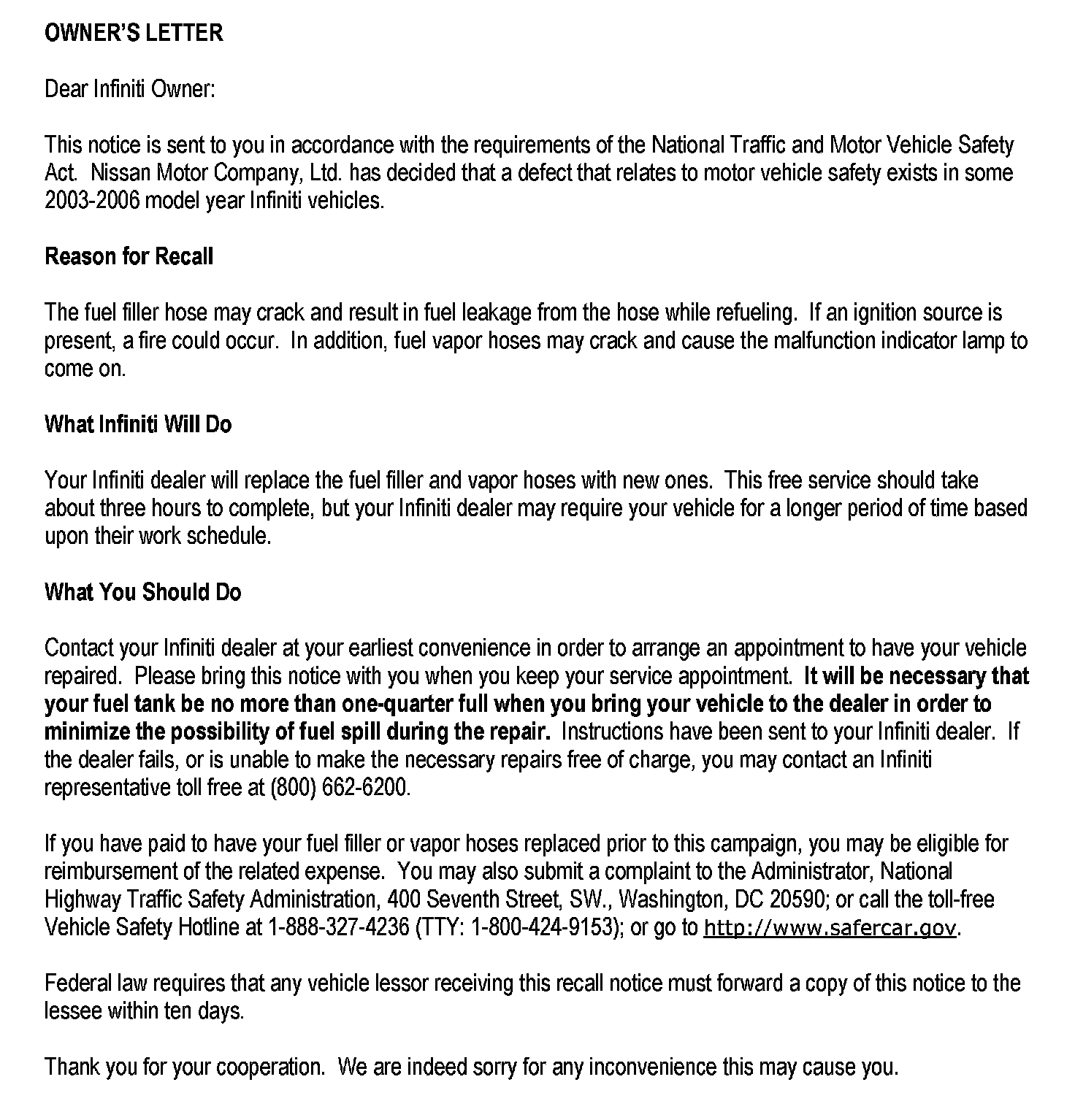 OWNER'S LETTER

Dear Infiniti Owner:

This notice is sent to you in accordance with the requirements of the National Traffic and Motor Vehicle Safety Act. Nissan Motor Company, Ltd. has decided that a defect that relates to motor vehicle safety exists in some 2003-2006 model year Infiniti vehicles.

Reason for Recall

The fuel filler hose may crack and result in fuel leakage from the hose while refueling. If an ignition source is present, a fire could occur. In addition, fuel vapor hoses may crack and cause the malfunction indicator lamp to come on.

What Infiniti Will Do

Your Infiniti dealer will replace the fuel filler and vapor hoses with new ones. This free service should take about three hours to complete, but your Infiniti dealer may require your vehicle for a longer period of time based upon their work schedule.

What You Should Do

Contact your Infiniti dealer at your earliest convenience in order to arrange an appointment to have your vehicle repaired. Please bring this notice with you when you keep your service appointment. It will be necessary that your fuel tank be no more than one-quarter full when you bring your vehicle to the dealer in order to minimize the possibility of fuel spill during the repair. Instructions have been sent to your Infiniti dealer. If the dealer fails, or is unable to make the necessary repairs free of charge, you may contact an Infiniti representative toll free at (800) 662-6200.

If you have paid to have your fuel filler or vapor hoses replaced prior to this campaign, you may be eligible for reimbursement of the related expense. You may also submit a complaint to the Administrator, National Highway Traffic Safety Administration, 400 Seventh Street, SW., Washington, DC 20590; or call the toll-free Vehicle Safety Hotline at 1-888-327-4236 (TTY: 1-800-424-9153); or go to http://www.safercar.gov.

Federal law requires that any vehicle lessor receiving this recall notice must forward a copy of this notice to the lessee within ten days.

Thank you for your cooperation. We are indeed sorry for any inconvenience this may cause you.